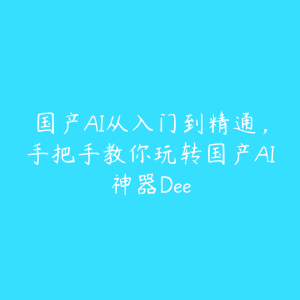 国产AI从入门到精通，手把手教你玩转国产AI神器Dee